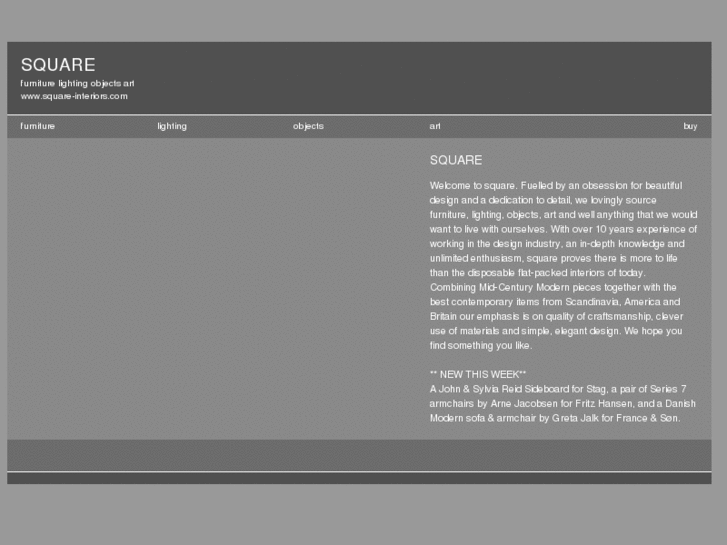 SQUARE
furniture lighting objects art
www.square-interiors.com

furniture lighting objects art buy

SQUARE

Welcome to square. Fuelled by an obsession for beautiful design and a dedication to detail, we lovingly source furniture, lighting, objects, art and well anything that we would want to live with ourselves. With over 10 years experience of working in the design industry, an in-depth knowledge and unlimited enthusiasm, square proves there is more to life than the disposable flat-packed interiors of today. Combining Mid-Century Modern pieces together with the best contemporary items from Scandinavia, America and Britain our emphasis is on quality of craftsmanship, clever use of materials and simple, elegant design. We hope you find something you like.

** NEW THIS WEEK**
A John & Sylvia Reid Sideboard for Stag, a pair of Series 7 armchairs by Arne Jacobsen for Fritz Hansen, and a Danish Modern sofa & armchair by Greta Jalk for France & Søn.